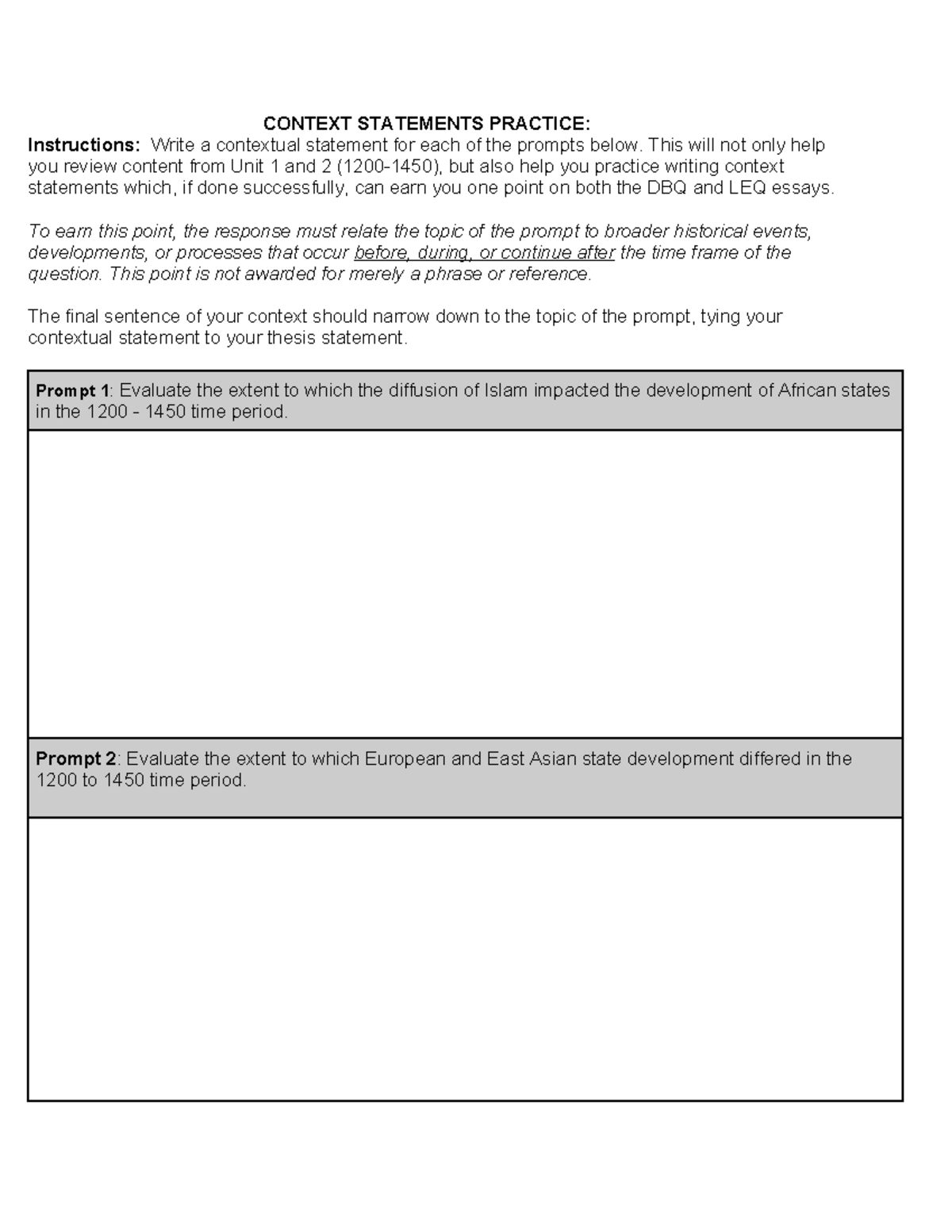 CONTEXT STATEMENTS PRACTICE:

Instructions: Write a contextual statement for each of the prompts below. This will not only help you review content from Unit 1 and 2 (1200-1450), but also help you practice writing context statements which, if done successfully, can earn you one point on both the DBQ and LEQ essays.

To earn this point, the response must relate the topic of the prompt to broader historical events, developments, or processes that occur before, during, or continue after the time frame of the question. This point is not awarded for merely a phrase or reference.

The final sentence of your context should narrow down to the topic of the prompt, tying your contextual statement to your thesis statement.

Prompt 1: Evaluate the extent to which the diffusion of Islam impacted the development of African states in the 1200 - 1450 time period.

Prompt 2: Evaluate the extent to which European and East Asian state development differed in the 1200 to 1450 time period.